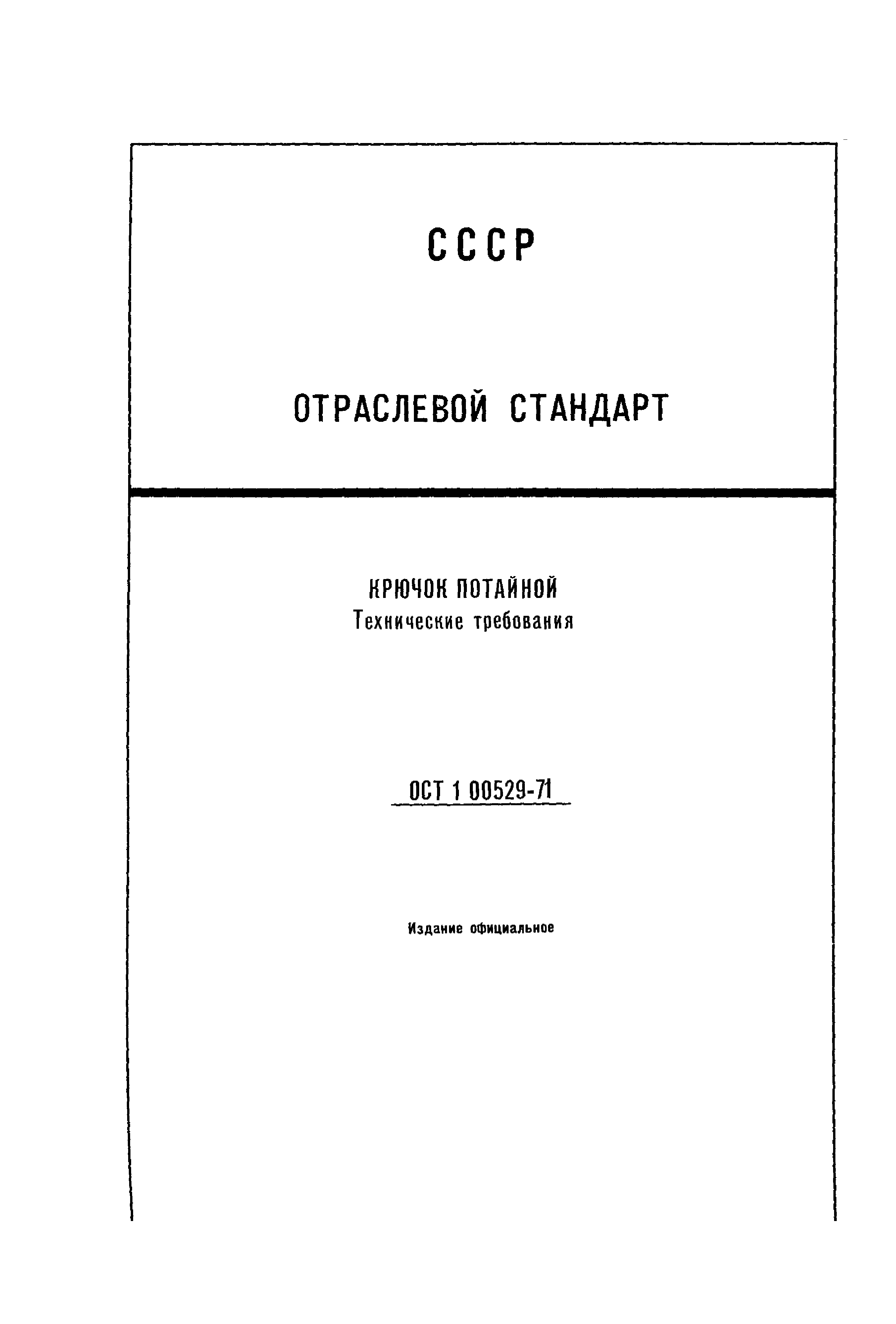 СССР

ОТРАСЛЕВОЙ СТАНДАРТ

КРЮЧОК ПОТАЙНОЙ
Технические требования

ОСТ 1 00529-71

Издание официальное